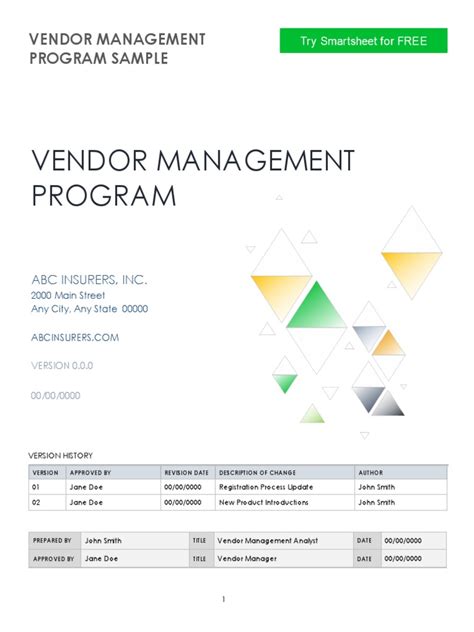 VENDOR MANAGEMENT PROGRAM SAMPLE

Try Smartsheet for FREE

VENDOR MANAGEMENT PROGRAM

ABC INSURERS, INC.
2000 Main Street
Any City, Any State 00000

ABCINSURERS.COM

VERSION 0.0.0

00/00/0000

VERSION HISTORY

| VERSION | APPROVED BY | REVISION DATE | DESCRIPTION OF CHANGE | AUTHOR |
|---|---|---|---|---|
| 01 | Jane Doe | 00/00/0000 | Registration Process Update | John Smith |
| 02 | Jane Doe | 00/00/0000 | New Product Introductions | John Smith |

| PREPARED BY | John Smith | TITLE | Vendor Management Analyst | DATE | 00/00/0000 |
|---|---|---|---|---|---|
| APPROVED BY | Jane Doe | TITLE | Vendor Manager | DATE | 00/00/0000 |

1